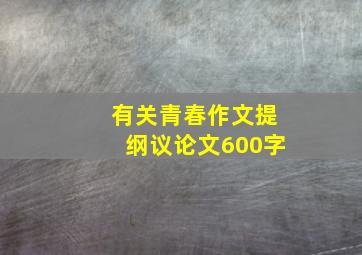 有关青春作文提纲议论文600字